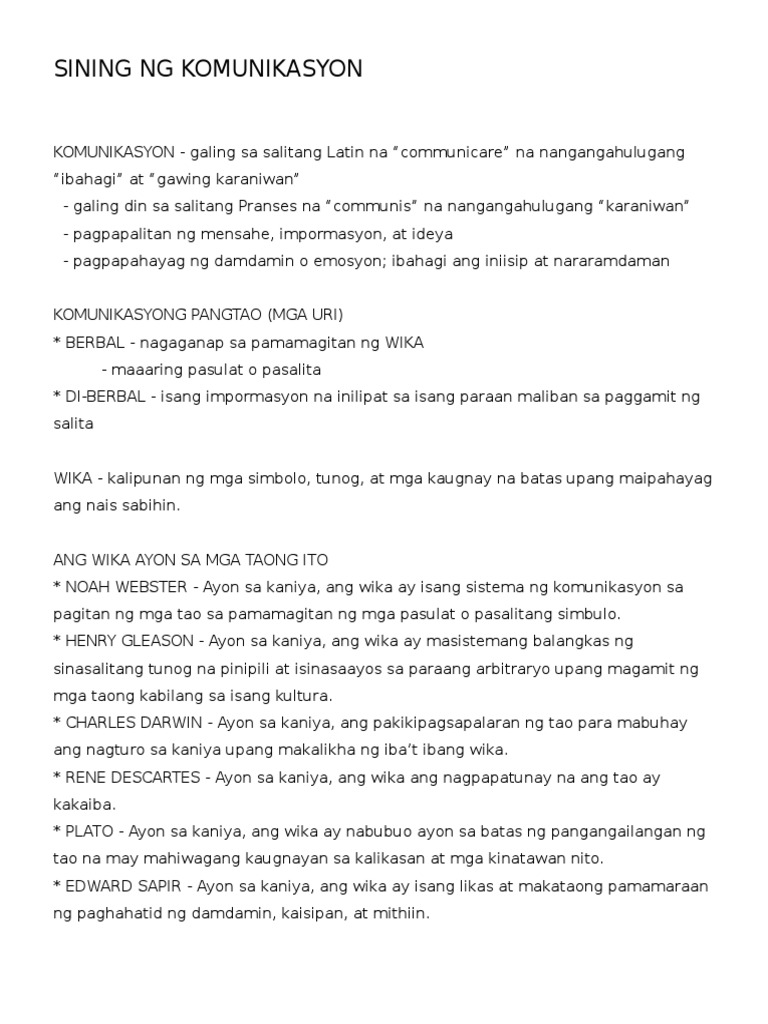 SINING NG KOMUNIKASYON

KOMUNIKASYON - galing sa salitang Latin na “communicare” na nangangahulugang “ibahagi” at “gawing karaniwan”
- galing din sa salitang Pranses na “communis” na nangangahulugang “karaniwan”
- pagpapalitan ng mensahe, impormasyon, at ideya
- pagpapahayag ng damdamin o emosyon; ibahagi ang iniisip at nararamdaman

KOMUNIKASYONG PANGTAO (MGA URI)
* BERBAL - nagaganap sa pamamagitan ng WIKA
- maaaring pasulat o pasalita
* DI-BERBAL - isang impormasyon na inilipat sa isang paraan maliban sa paggamit ng salita

WIKA - kalipunan ng mga simbolo, tunog, at mga kaugnay na batas upang maipahayag ang nais sabihin.

ANG WIKA AYON SA MGA TAONG ITO
* NOAH WEBSTER - Ayon sa kaniya, ang wika ay isang sistema ng komunikasyon sa pagitan ng mga tao sa pamamagitan ng mga pasulat o pasalitang simbulo.
* HENRY GLEASON - Ayon sa kaniya, ang wika ay masistemang balangkas ng sinasalitang tunog na pinipili at isinasaayos sa paraang arbitraryo upang magamit ng mga taong kabilang sa isang kultura.
* CHARLES DARWIN - Ayon sa kaniya, ang pakikipagsapalaran ng tao para mabuhay ang nagturo sa kaniya upang makalikha ng iba’t ibang wika.
* RENE DESCARTES - Ayon sa kaniya, ang wika ang nagpapatunay na ang tao ay kakaiba.
* PLATO - Ayon sa kaniya, ang wika ay nabubuo ayon sa batas ng pangangailangan ng tao na may mahiwagang kaugnayan sa kalikasan at mga kinatawan nito.
* EDWARD SAPIR - Ayon sa kaniya, ang wika ay isang likas at makataong pamamaraan ng paghahatid ng damdamin, kaisipan, at mithiin.